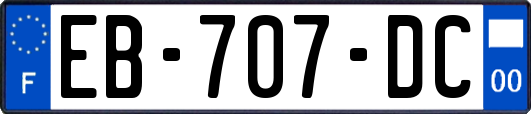 F

EB-707-DC

00